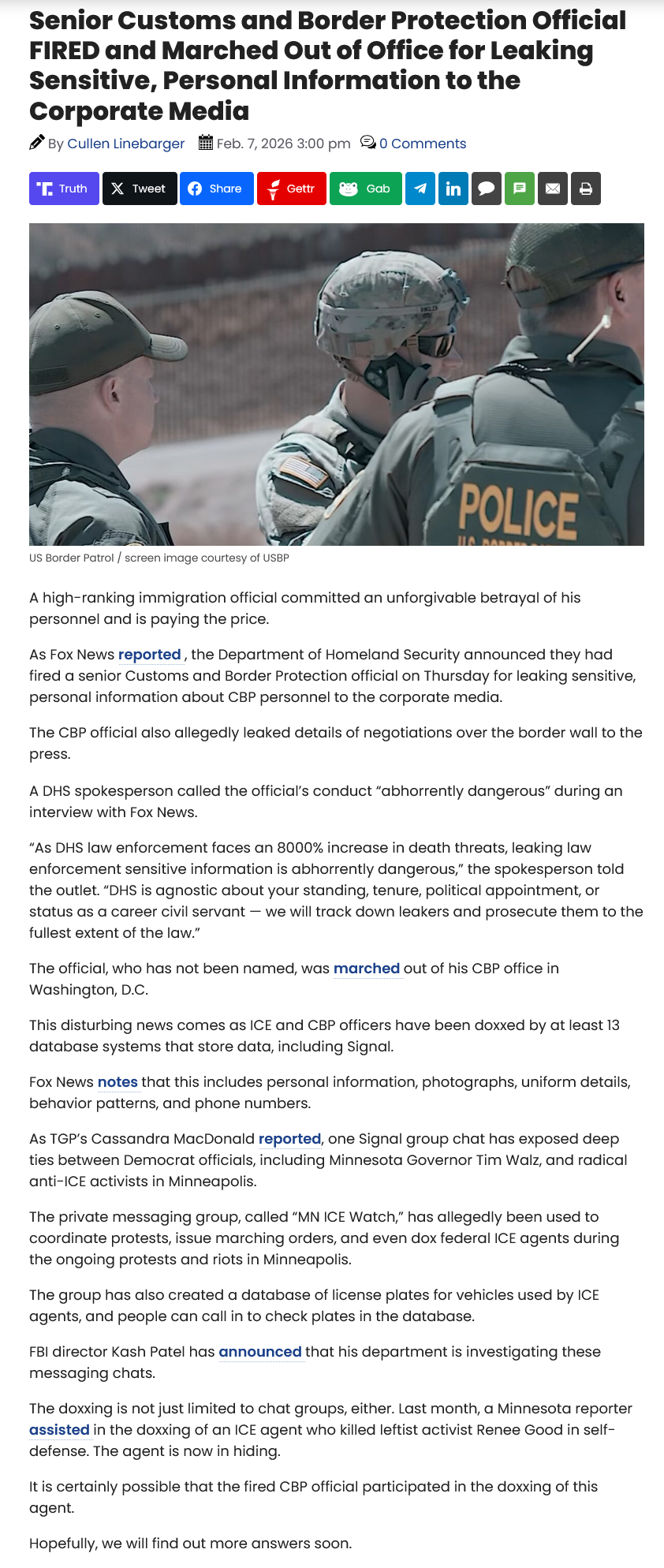 Senior Customs and Border Protection Official FIRED and Marched Out of Office for Leaking Sensitive, Personal Information to the Corporate Media

By Cullen Linebarger Feb. 7, 2026 3:00 pm 0 Comments

Truth Tweet Share Gettr Gab

POLICE

US Border Patrol / screen image courtesy of USBP

A high-ranking immigration official committed an unforgivable betrayal of his personnel and is paying the price.

As Fox News reported , the Department of Homeland Security announced they had fired a senior Customs and Border Protection official on Thursday for leaking sensitive, personal information about CBP personnel to the corporate media.

The CBP official also allegedly leaked details of negotiations over the border wall to the press.

A DHS spokesperson called the official's conduct "abhorrently dangerous" during an interview with Fox News.

"As DHS law enforcement faces an 8000% increase in death threats, leaking law enforcement sensitive information is abhorrently dangerous," the spokesperson told the outlet. "DHS is agnostic about your standing, tenure, political appointment, or status as a career civil servant — we will track down leakers and prosecute them to the fullest extent of the law."

The official, who has not been named, was marched out of his CBP office in Washington, D.C.

This disturbing news comes as ICE and CBP officers have been doxxed by at least 13 database systems that store data, including Signal.

Fox News notes that this includes personal information, photographs, uniform details, behavior patterns, and phone numbers.

As TGP's Cassandra MacDonald reported, one Signal group chat has exposed deep ties between Democrat officials, including Minnesota Governor Tim Walz, and radical anti-ICE activists in Minneapolis.

The private messaging group, called "MN ICE Watch," has allegedly been used to coordinate protests, issue marching orders, and even dox federal ICE agents during the ongoing protests and riots in Minneapolis.

The group has also created a database of license plates for vehicles used by ICE agents, and people can call in to check plates in the database.

FBI director Kash Patel has announced that his department is investigating these messaging chats.

The doxxing is not just limited to chat groups, either. Last month, a Minnesota reporter assisted in the doxxing of an ICE agent who killed leftist activist Renee Good in self-defense. The agent is now in hiding.

It is certainly possible that the fired CBP official participated in the doxxing of this agent.

Hopefully, we will find out more answers soon.